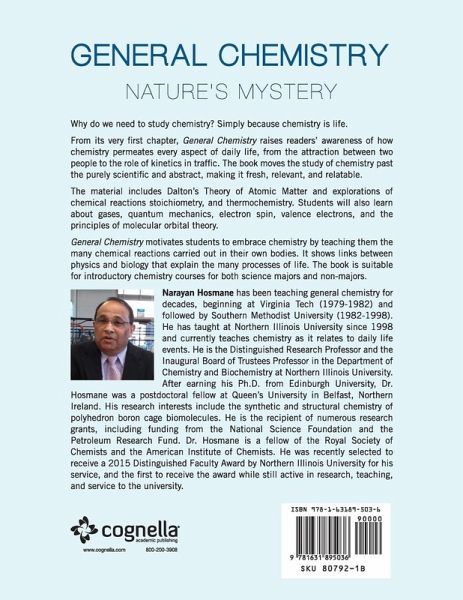 GENERAL CHEMISTRY

NATURE'S MYSTERY

Why do we need to study chemistry? Simply because chemistry is life.

From its very first chapter, General Chemistry raises readers' awareness of how chemistry permeates every aspect of daily life, from the attraction between two people to the role of kinetics in traffic. The book moves the study of chemistry past the purely scientific and abstract, making it fresh, relevant, and relatable.

The material includes Dalton's Theory of Atomic Matter and explorations of chemical reactions stoichiometry, and thermochemistry. Students will also learn about gases, quantum mechanics, electron spin, valence electrons, and the principles of molecular orbital theory.

General Chemistry motivates students to embrace chemistry by teaching them the many chemical reactions carried out in their own bodies. It shows links between physics and biology that explain the many processes of life. The book is suitable for introductory chemistry courses for both science majors and non-majors.

Narayan Hosmane has been teaching general chemistry for decades, beginning at Virginia Tech (1979-1982) and followed by Southern Methodist University (1982-1998). He has taught at Northern Illinois University since 1998 and currently teaches chemistry as it relates to daily life events. He is the Distinguished Research Professor and the Inaugural Board of Trustees Professor in the Department of Chemistry and Biochemistry at Northern Illinois University. After earning his Ph.D. from Edinburgh University, Dr. Hosmane was a postdoctoral fellow at Queen's University in Belfast, Northern Ireland. His research interests include the synthetic and structural chemistry of polyhedron boron cage biomolecules. He is the recipient of numerous research grants, including funding from the National Science Foundation and the Petroleum Research Fund. Dr. Hosmane is a fellow of the Royal Society of Chemists and the American Institute of Chemists. He was recently selected to receive a 2015 Distinguished Faculty Award by Northern Illinois University for his service, and the first to receive the award while still active in research, teaching, and service to the university.

cognella
academic publishing
www.cognella.com 800-200-3908

ISBN 978-1-63189-503-6
90000
9 781631 895036
SKU 80792-1B